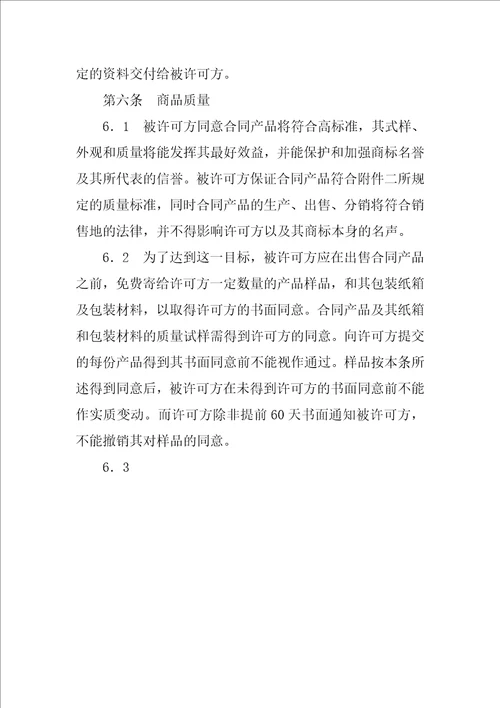 定的资料交付给被许可方。

第六条　商品质量

6．1　被许可方同意合同产品将符合高标准，其式样、外观和质量将能发挥其最好效益，并能保护和加强商标名誉及其所代表的信誉。被许可方保证合同产品符合附件二所规定的质量标准，同时合同产品的生产、出售、分销将符合销售地的法律，并不得影响许可方以及其商标本身的名声。

6．2　为了达到这一目标，被许可方应在出售合同产品之前，免费寄给许可方一定数量的产品样品，和其包装纸箱及包装材料，以取得许可方的书面同意。合同产品及其纸箱和包装材料的质量试样需得到许可方的同意。向许可方提交的每份产品得到其书面同意前不能视作通过。样品按本条所述得到同意后，被许可方在未得到许可方的书面同意前不能作实质变动。而许可方除非提前60天书面通知被许可方，不能撤销其对样品的同意。

6．3